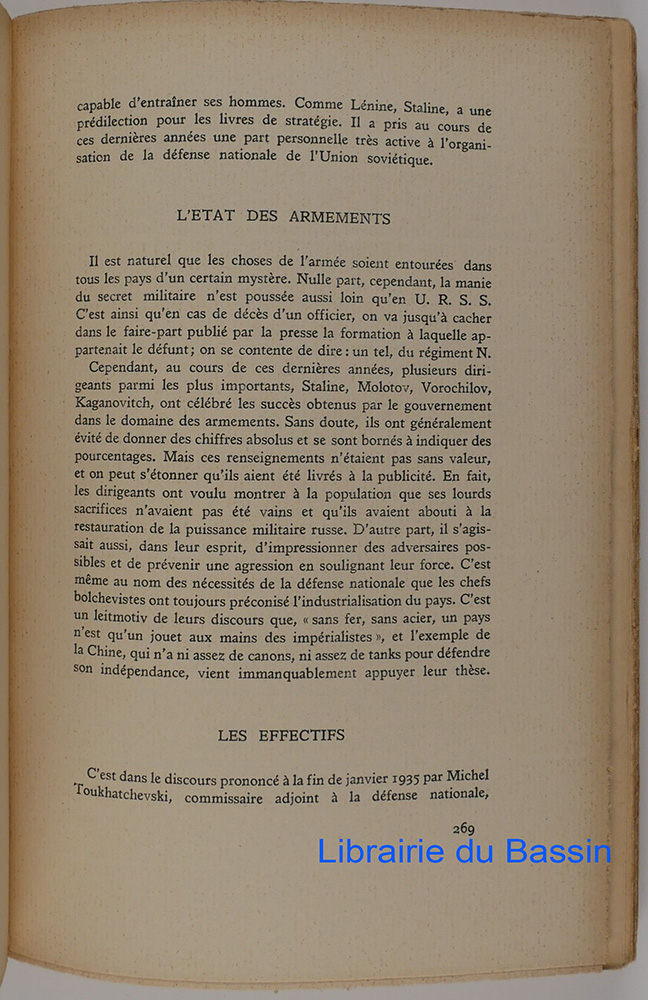 capable d'entraîner ses hommes. Comme Lénine, Staline, a une prédilection pour les livres de stratégie. Il a pris au cours de ces dernières années une part personnelle très active à l'organisation de la défense nationale de l'Union soviétique.

L'ETAT DES ARMEMENTS

Il est naturel que les choses de l'armée soient entourées dans tous les pays d'un certain mystère. Nulle part, cependant, la manie du secret militaire n'est poussée aussi loin qu'en U. R. S. S. C'est ainsi qu'en cas de décès d'un officier, on va jusqu'à cacher dans le faire-part publié par la presse la formation à laquelle appartenait le défunt; on se contente de dire : un tel, du régiment N.

Cependant, au cours de ces dernières années, plusieurs dirigeants parmi les plus importants, Staline, Molotov, Vorochilov, Kaganovitch, ont célébré les succès obtenus par le gouvernement dans le domaine des armements. Sans doute, ils ont généralement évité de donner des chiffres absolus et se sont bornés à indiquer des pourcentages. Mais ces renseignements n'étaient pas sans valeur, et on peut s'étonner qu'ils aient été livrés à la publicité. En fait, les dirigeants ont voulu montrer à la population que ses lourds sacrifices n'avaient pas été vains et qu'ils avaient abouti à la restauration de la puissance militaire russe. D'autre part, il s'agissait aussi, dans leur esprit, d'impressionner des adversaires possibles et de prévenir une agression en soulignant leur force. C'est même au nom des nécessités de la défense nationale que les chefs bolchevistes ont toujours préconisé l'industrialisation du pays. C'est un leitmotiv de leurs discours que, « sans fer, sans acier, un pays n'est qu'un jouet aux mains des impérialistes », et l'exemple de la Chine, qui n'a ni assez de canons, ni assez de tanks pour défendre son indépendance, vient immanquablement appuyer leur thèse.

LES EFFECTIFS

C'est dans le discours prononcé à la fin de janvier 1935 par Michel Toukhatchevski, commissaire adjoint à la défense nationale,

269

Librairie du Bassin